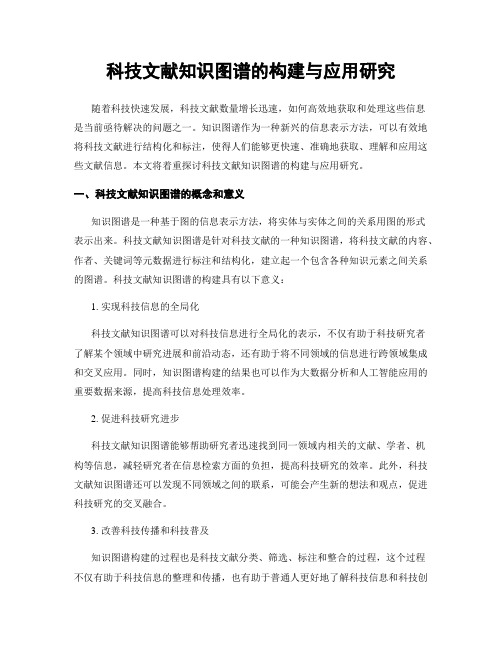 科技文献知识图谱的构建与应用研究

随着科技快速发展，科技文献数量增长迅速，如何高效地获取和处理这些信息是当前亟待解决的问题之一。知识图谱作为一种新兴的信息表示方法，可以有效地将科技文献进行结构化和标注，使得人们能够更快速、准确地获取、理解和应用这些文献信息。本文将着重探讨科技文献知识图谱的构建与应用研究。

一、科技文献知识图谱的概念和意义

知识图谱是一种基于图的信息表示方法，将实体与实体之间的关系用图的形式表示出来。科技文献知识图谱是针对科技文献的一种知识图谱，将科技文献的内容、作者、关键词等元数据进行标注和结构化，建立起一个包含各种知识元素之间关系的图谱。科技文献知识图谱的构建具有以下意义：

1. 实现科技信息的全局化

科技文献知识图谱可以对科技信息进行全局化的表示，不仅有助于科技研究者了解某个领域中研究进展和前沿动态，还有助于将不同领域的信息进行跨领域集成和交叉应用。同时，知识图谱构建的结果也可以作为大数据分析和人工智能应用的重要数据来源，提高科技信息处理效率。

2. 促进科技研究进步

科技文献知识图谱能够帮助研究者迅速找到同一领域内相关的文献、学者、机构等信息，减轻研究者在信息检索方面的负担，提高科技研究的效率。此外，科技文献知识图谱还可以发现不同领域之间的联系，可能会产生新的想法和观点，促进科技研究的交叉融合。

3. 改善科技传播和科技普及

知识图谱构建的过程也是科技文献分类、筛选、标注和整合的过程，这个过程不仅有助于科技信息的整理和传播，也有助于普通人更好地了解科技信息和科技创